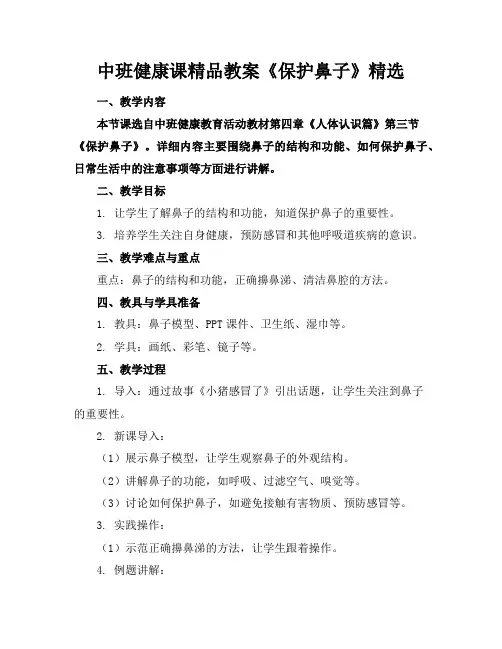 中班健康课精品教案《保护鼻子》精选

一、教学内容

本节课选自中班健康教育活动教材第四章《人体认识篇》第三节《保护鼻子》。详细内容主要围绕鼻子的结构和功能、如何保护鼻子、日常生活中的注意事项等方面进行讲解。

二、教学目标

1. 让学生了解鼻子的结构和功能，知道保护鼻子的重要性。

3. 培养学生关注自身健康，预防感冒和其他呼吸道疾病的意识。

三、教学难点与重点

重点：鼻子的结构和功能，正确擤鼻涕、清洁鼻腔的方法。

四、教具与学具准备

1. 教具：鼻子模型、PPT 课件、卫生纸、湿巾等。

2. 学具：画纸、彩笔、镜子等。

五、教学过程

1. 导入：通过故事《小猪感冒了》引出话题，让学生关注到鼻子的重要性。

2. 新课导入：

（1）展示鼻子模型，让学生观察鼻子的外观结构。

（2）讲解鼻子的功能，如呼吸、过滤空气、嗅觉等。

（3）讨论如何保护鼻子，如避免接触有害物质、预防感冒等。

3. 实践操作：

（1）示范正确擤鼻涕的方法，让学生跟着操作。

4. 例题讲解：